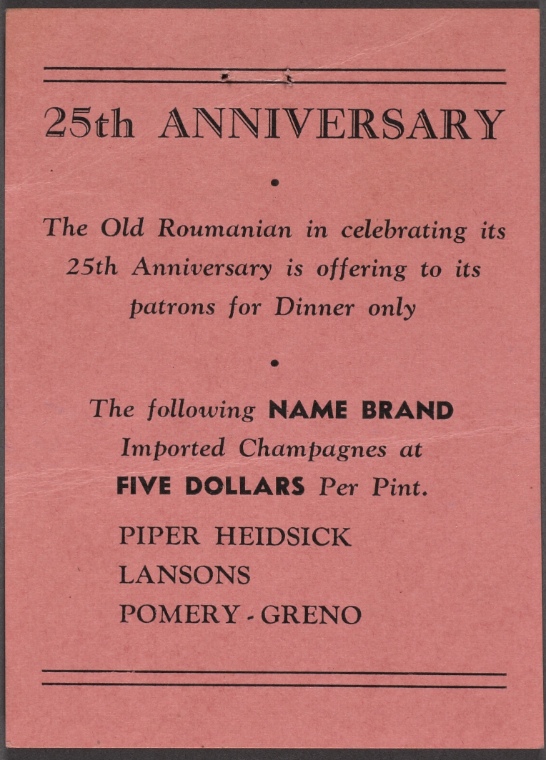 25th ANNIVERSARY

•

The Old Roumanian in celebrating its 25th Anniversary is offering to its patrons for Dinner only

•

The following NAME BRAND Imported Champagnes at FIVE DOLLARS Per Pint.

PIPER HEIDSICK
LANSONS
POMERY - GRENO